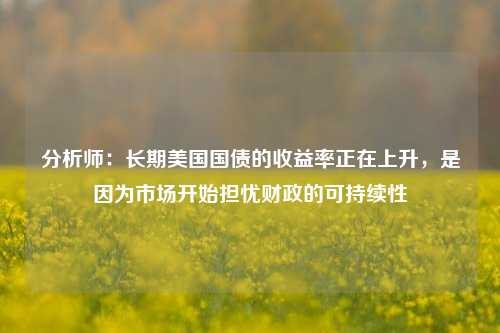 分析师：长期美国国债的收益率正在上升，是因为市场开始担忧财政的可持续性